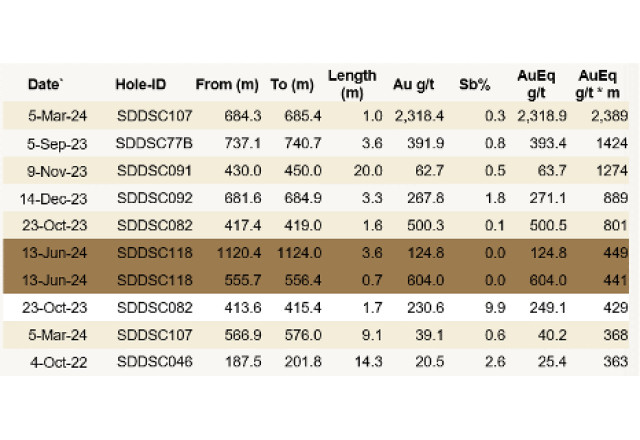 | Date` | Hole-ID | From (m) | To (m) | Length (m) | Au g/t | Sb% | AuEq g/t | AuEq g/t * m |
|---|---|---|---|---|---|---|---|---|
| 5-Mar-24 | SDDSC107 | 684.3 | 685.4 | 1.0 | 2,318.4 | 0.3 | 2,318.9 | 2,389 |
| 5-Sep-23 | SDDSC77B | 737.1 | 740.7 | 3.6 | 391.9 | 0.8 | 393.4 | 1424 |
| 9-Nov-23 | SDDSC091 | 430.0 | 450.0 | 20.0 | 62.7 | 0.5 | 63.7 | 1274 |
| 14-Dec-23 | SDDSC092 | 681.6 | 684.9 | 3.3 | 267.8 | 1.8 | 271.1 | 889 |
| 23-Oct-23 | SDDSC082 | 417.4 | 419.0 | 1.6 | 500.3 | 0.1 | 500.5 | 801 |
| 13-Jun-24 | SDDSC118 | 1120.4 | 1124.0 | 3.6 | 124.8 | 0.0 | 124.8 | 449 |
| 13-Jun-24 | SDDSC118 | 555.7 | 556.4 | 0.7 | 604.0 | 0.0 | 604.0 | 441 |
| 23-Oct-23 | SDDSC082 | 413.6 | 415.4 | 1.7 | 230.6 | 9.9 | 249.1 | 429 |
| 5-Mar-24 | SDDSC107 | 566.9 | 576.0 | 9.1 | 39.1 | 0.6 | 40.2 | 368 |
| 4-Oct-22 | SDDSC046 | 187.5 | 201.8 | 14.3 | 20.5 | 2.6 | 25.4 | 363 |